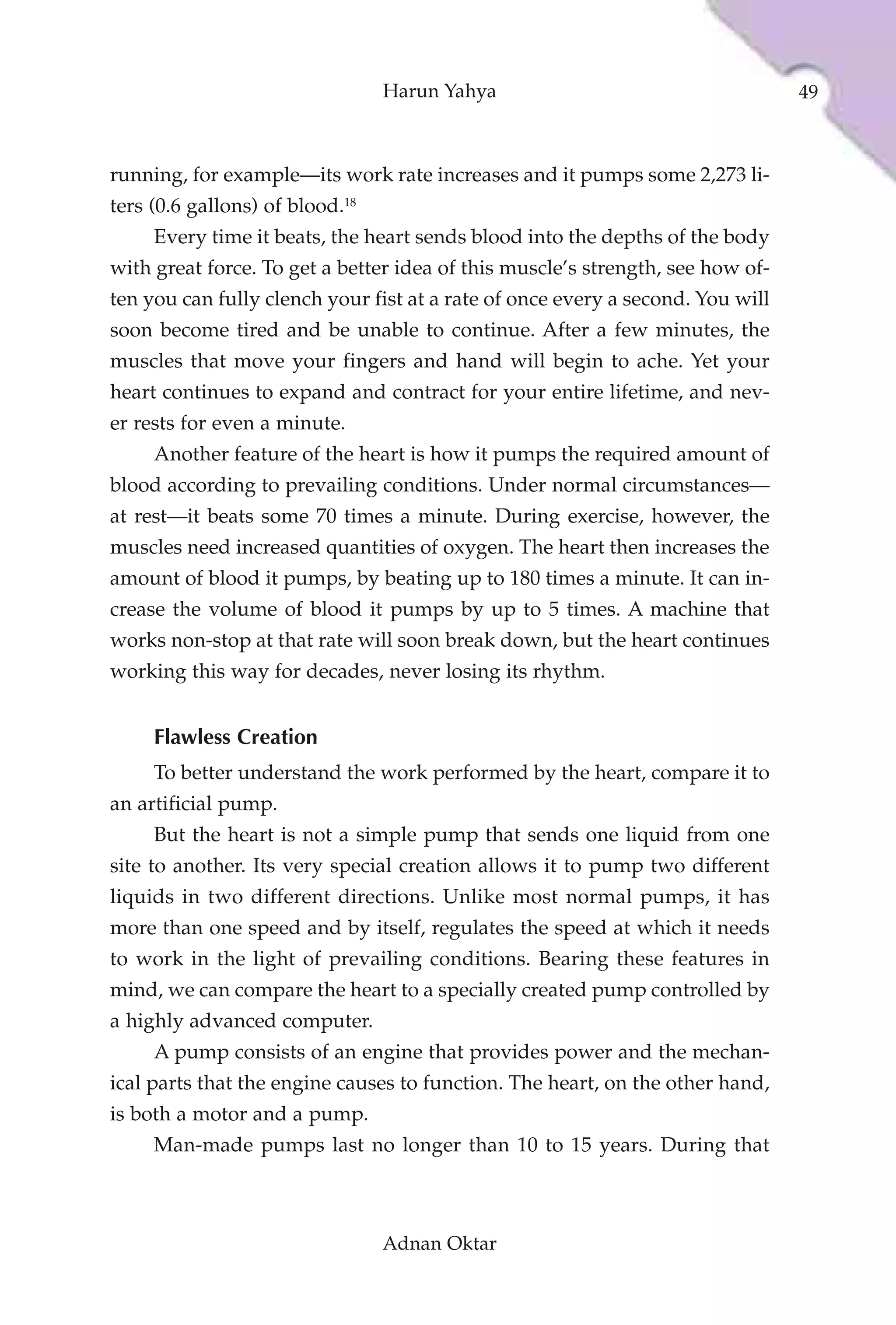 Harun Yahya

49

running, for example—its work rate increases and it pumps some 2,273 liters (0.6 gallons) of blood.$^{18}$

Every time it beats, the heart sends blood into the depths of the body with great force. To get a better idea of this muscle's strength, see how often you can fully clench your fist at a rate of once every a second. You will soon become tired and be unable to continue. After a few minutes, the muscles that move your fingers and hand will begin to ache. Yet your heart continues to expand and contract for your entire lifetime, and never rests for even a minute.

Another feature of the heart is how it pumps the required amount of blood according to prevailing conditions. Under normal circumstances—at rest—it beats some 70 times a minute. During exercise, however, the muscles need increased quantities of oxygen. The heart then increases the amount of blood it pumps, by beating up to 180 times a minute. It can increase the volume of blood it pumps by up to 5 times. A machine that works non-stop at that rate will soon break down, but the heart continues working this way for decades, never losing its rhythm.

Flawless Creation

To better understand the work performed by the heart, compare it to an artificial pump.

But the heart is not a simple pump that sends one liquid from one site to another. Its very special creation allows it to pump two different liquids in two different directions. Unlike most normal pumps, it has more than one speed and by itself, regulates the speed at which it needs to work in the light of prevailing conditions. Bearing these features in mind, we can compare the heart to a specially created pump controlled by a highly advanced computer.

A pump consists of an engine that provides power and the mechanical parts that the engine causes to function. The heart, on the other hand, is both a motor and a pump.

Man-made pumps last no longer than 10 to 15 years. During that

Adnan Oktar